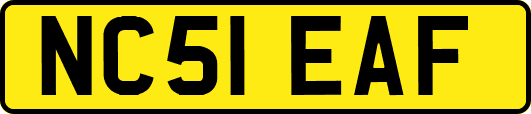 NC51 EAF